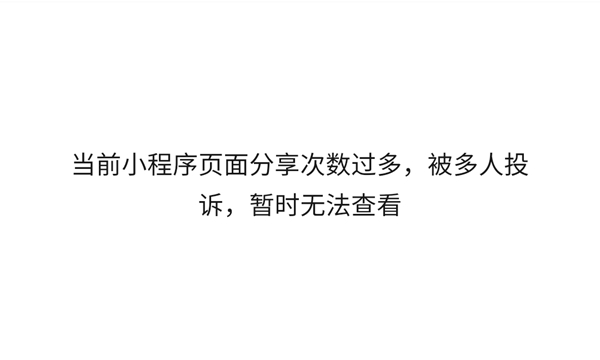 当前小程序页面分享次数过多，被多人投诉，暂时无法查看